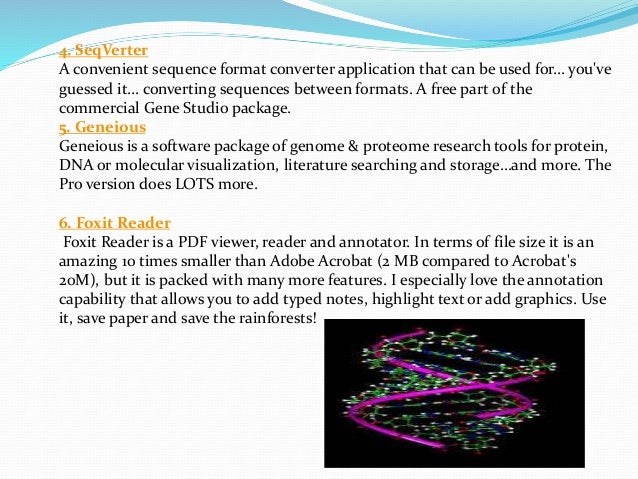 4. SeqVerter
A convenient sequence format converter application that can be used for… you've guessed it… converting sequences between formats. A free part of the commercial Gene Studio package.
5. Geneious
Geneious is a software package of genome & proteome research tools for protein, DNA or molecular visualization, literature searching and storage…and more. The Pro version does LOTS more.

6. Foxit Reader
Foxit Reader is a PDF viewer, reader and annotator. In terms of file size it is an amazing 10 times smaller than Adobe Acrobat (2 MB compared to Acrobat's 20M), but it is packed with many more features. I especially love the annotation capability that allows you to add typed notes, highlight text or add graphics. Use it, save paper and save the rainforests!